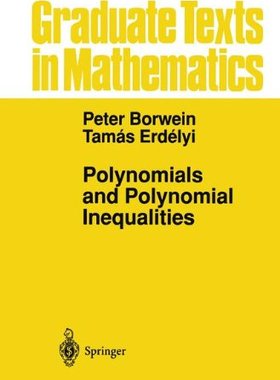 Graduate Texts in Mathematics

Peter Borwein
Tamás Erdélyi

Polynomials and Polynomial Inequalities

Springer